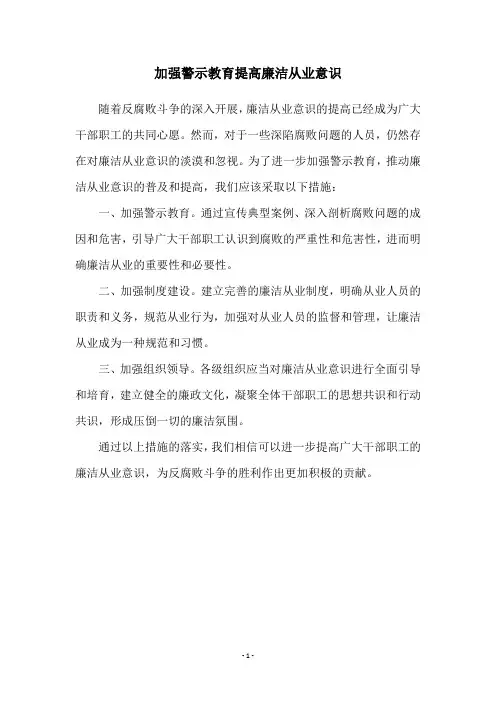 加强警示教育提高廉洁从业意识

随着反腐败斗争的深入开展，廉洁从业意识的提高已经成为广大干部职工的共同心愿。然而，对于一些深陷腐败问题的人员，仍然存在对廉洁从业意识的淡漠和忽视。为了进一步加强警示教育，推动廉洁从业意识的普及和提高，我们应该采取以下措施：

一、加强警示教育。通过宣传典型案例、深入剖析腐败问题的成因和危害，引导广大干部职工认识到腐败的严重性和危害性，进而明确廉洁从业的重要性和必要性。

二、加强制度建设。建立完善的廉洁从业制度，明确从业人员的职责和义务，规范从业行为，加强对从业人员的监督和管理，让廉洁从业成为一种规范和习惯。

三、加强组织领导。各级组织应当对廉洁从业意识进行全面引导和培育，建立健全的廉政文化，凝聚全体干部职工的思想共识和行动共识，形成压倒一切的廉洁氛围。

通过以上措施的落实，我们相信可以进一步提高广大干部职工的廉洁从业意识，为反腐败斗争的胜利作出更加积极的贡献。

- 1 -